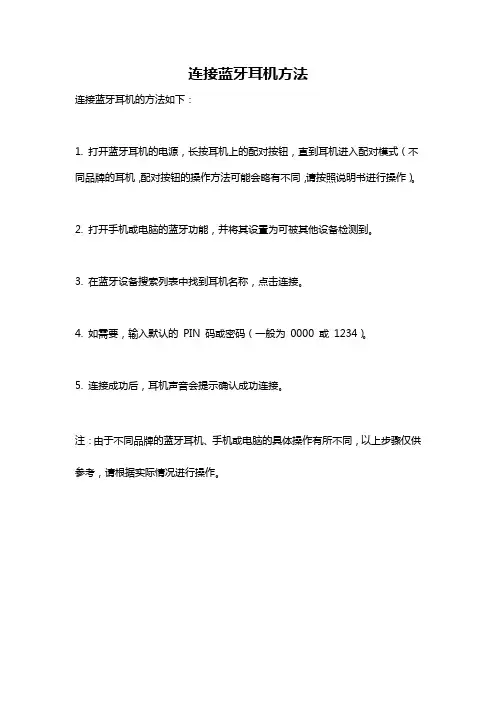 连接蓝牙耳机方法

连接蓝牙耳机的方法如下：

1. 打开蓝牙耳机的电源，长按耳机上的配对按钮，直到耳机进入配对模式（不同品牌的耳机，配对按钮的操作方法可能会略有不同，请按照说明书进行操作）。

2. 打开手机或电脑的蓝牙功能，并将其设置为可被其他设备检测到。

3. 在蓝牙设备搜索列表中找到耳机名称，点击连接。

4. 如需要，输入默认的 PIN 码或密码（一般为 0000 或 1234）。

5. 连接成功后，耳机声音会提示确认成功连接。

注：由于不同品牌的蓝牙耳机、手机或电脑的具体操作有所不同，以上步骤仅供参考，请根据实际情况进行操作。